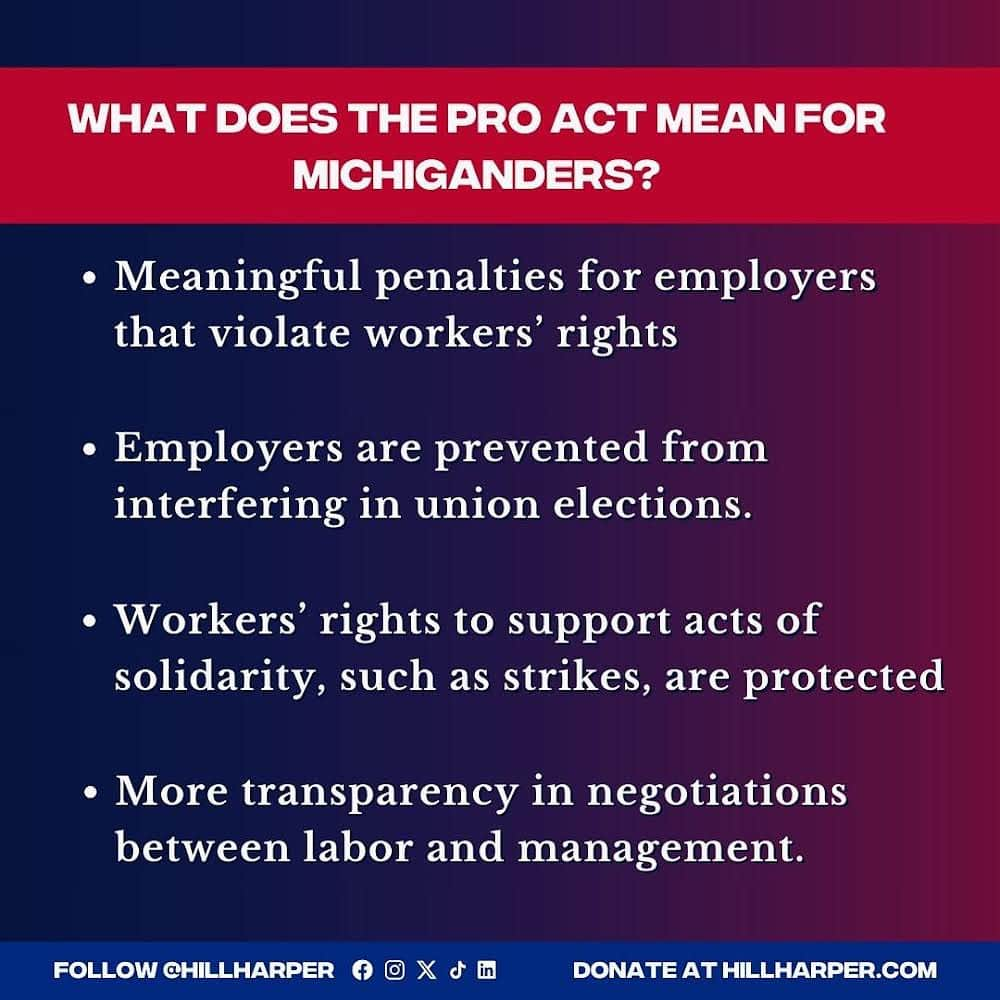 WHAT DOES THE PRO ACT MEAN FOR MICHIGANDERS?

• Meaningful penalties for employers that violate workers' rights

• Employers are prevented from interfering in union elections.

• Workers' rights to support acts of solidarity, such as strikes, are protected

• More transparency in negotiations between labor and management.

FOLLOW @HILLHARPER

DONATE AT HILLHARPER.COM